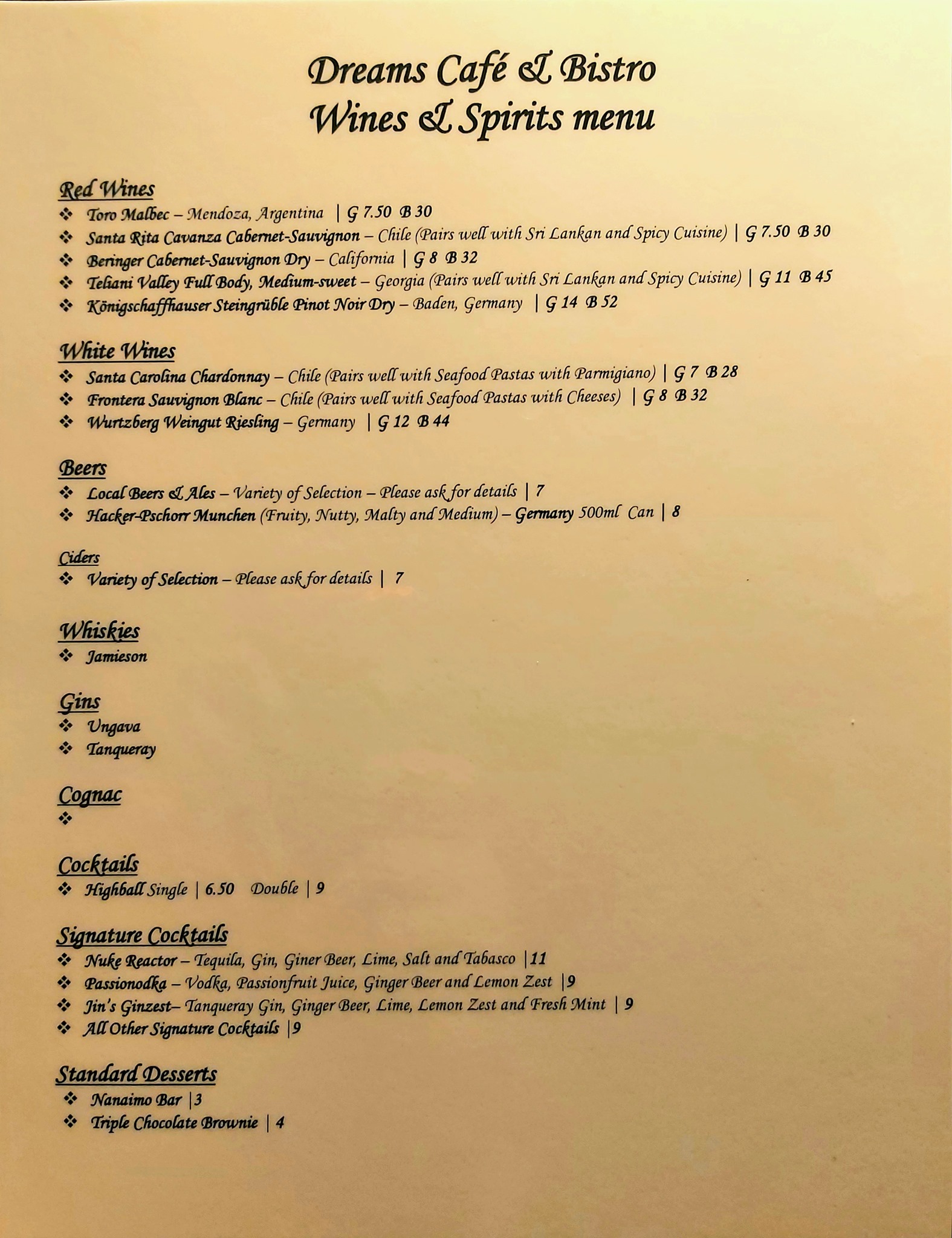 Dreams Café & Bistro
Wines & Spirits menu

Red Wines
❖ Toro Malbec – Mendoza, Argentina | G 7.50 B 30
❖ Santa Rita Cavanza Cabernet-Sauvignon – Chile (Pairs well with Sri Lankan and Spicy Cuisine) | G 7.50 B 30
❖ Beringer Cabernet-Sauvignon Dry – California | G 8 B 32
❖ Teliani Valley Full Body, Medium-sweet – Georgia (Pairs well with Sri Lankan and Spicy Cuisine) | G 11 B 45
❖ Königschaffhauser Steingrüble Pinot Noir Dry – Baden, Germany | G 14 B 52

White Wines
❖ Santa Carolina Chardonnay – Chile (Pairs well with Seafood Pastas with Parmigiano) | G 7 B 28
❖ Frontera Sauvignon Blanc – Chile (Pairs well with Seafood Pastas with Cheeses) | G 8 B 32
❖ Wurtzberg Weingut Riesling – Germany | G 12 B 44

Beers
❖ Local Beers & Ales – Variety of Selection – Please ask for details | 7
❖ Hacker-Pschorr Munchen (Fruity, Nutty, Malty and Medium) – Germany 500ml Can | 8

Ciders
❖ Variety of Selection – Please ask for details | 7

Whiskies
❖ Jamieson

Gins
❖ Ungava
❖ Tanqueray

Cognac
❖

Cocktails
❖ Highball Single | 6.50 Double | 9

Signature Cocktails
❖ Nuke Reactor – Tequila, Gin, Giner Beer, Lime, Salt and Tabasco |11
❖ Passionodka – Vodka, Passionfruit Juice, Ginger Beer and Lemon Zest |9
❖ Jin's Ginzest– Tanqueray Gin, Ginger Beer, Lime, Lemon Zest and Fresh Mint | 9
❖ All Other Signature Cocktails |9

Standard Desserts
❖ Nanaimo Bar |3
❖ Triple Chocolate Brownie | 4